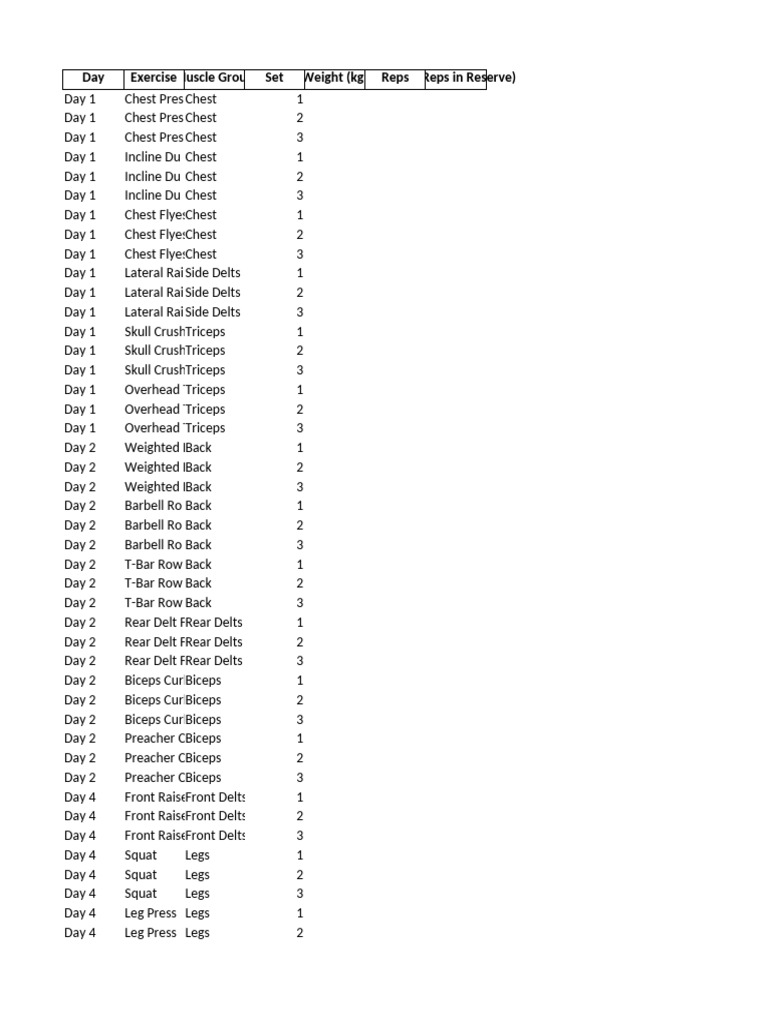 | Day | Exercise | uscle Grou | Set | Weight (kg | Reps | Reps in Reserve) |
|---|---|---|---|---|---|---|
| Day 1 | Chest Pres | Chest | 1 | | | |
| Day 1 | Chest Pres | Chest | 2 | | | |
| Day 1 | Chest Pres | Chest | 3 | | | |
| Day 1 | Incline Du | Chest | 1 | | | |
| Day 1 | Incline Du | Chest | 2 | | | |
| Day 1 | Incline Du | Chest | 3 | | | |
| Day 1 | Chest Flye | Chest | 1 | | | |
| Day 1 | Chest Flye | Chest | 2 | | | |
| Day 1 | Chest Flye | Chest | 3 | | | |
| Day 1 | Lateral Rai | Side Delts | 1 | | | |
| Day 1 | Lateral Rai | Side Delts | 2 | | | |
| Day 1 | Lateral Rai | Side Delts | 3 | | | |
| Day 1 | Skull Crush | Triceps | 1 | | | |
| Day 1 | Skull Crush | Triceps | 2 | | | |
| Day 1 | Skull Crush | Triceps | 3 | | | |
| Day 1 | Overhead | Triceps | 1 | | | |
| Day 1 | Overhead | Triceps | 2 | | | |
| Day 1 | Overhead | Triceps | 3 | | | |
| Day 2 | Weighted | Back | 1 | | | |
| Day 2 | Weighted | Back | 2 | | | |
| Day 2 | Weighted | Back | 3 | | | |
| Day 2 | Barbell Ro | Back | 1 | | | |
| Day 2 | Barbell Ro | Back | 2 | | | |
| Day 2 | Barbell Ro | Back | 3 | | | |
| Day 2 | T-Bar Row | Back | 1 | | | |
| Day 2 | T-Bar Row | Back | 2 | | | |
| Day 2 | T-Bar Row | Back | 3 | | | |
| Day 2 | Rear Delt F | Rear Delts | 1 | | | |
| Day 2 | Rear Delt F | Rear Delts | 2 | | | |
| Day 2 | Rear Delt F | Rear Delts | 3 | | | |
| Day 2 | Biceps Cur | Biceps | 1 | | | |
| Day 2 | Biceps Cur | Biceps | 2 | | | |
| Day 2 | Biceps Cur | Biceps | 3 | | | |
| Day 2 | Preacher C | Biceps | 1 | | | |
| Day 2 | Preacher C | Biceps | 2 | | | |
| Day 2 | Preacher C | Biceps | 3 | | | |
| Day 4 | Front Raise | Front Delts | 1 | | | |
| Day 4 | Front Raise | Front Delts | 2 | | | |
| Day 4 | Front Raise | Front Delts | 3 | | | |
| Day 4 | Squat | Legs | 1 | | | |
| Day 4 | Squat | Legs | 2 | | | |
| Day 4 | Squat | Legs | 3 | | | |
| Day 4 | Leg Press | Legs | 1 | | | |
| Day 4 | Leg Press | Legs | 2 | | | |